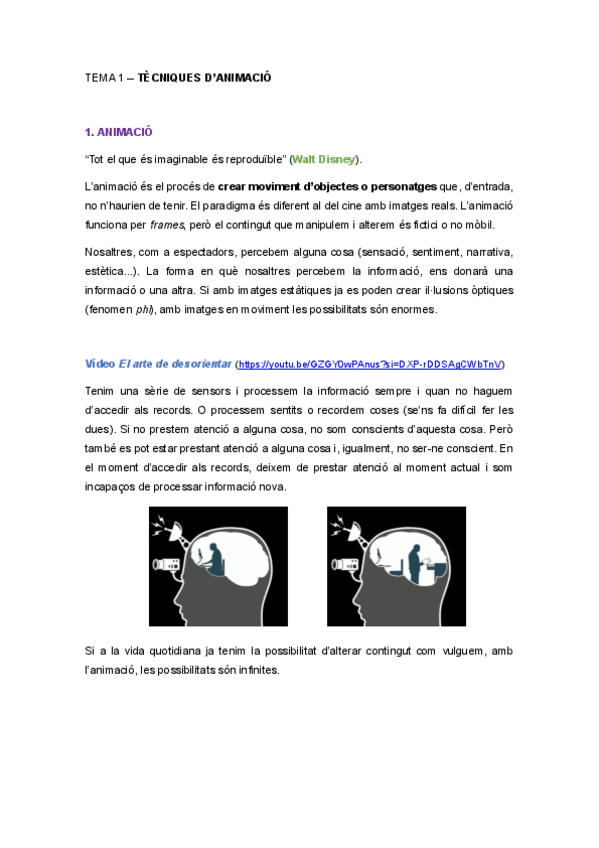 TEMA 1 – TÈCNIQUES D'ANIMACIÓ

1. ANIMACIÓ

"Tot el que és imaginable és reproduïble" (Walt Disney).

L'animació és el procés de crear moviment d'objectes o personatges que, d'entrada, no n'haurien de tenir. El paradigma és diferent al del cine amb imatges reals. L'animació funciona per frames, però el contingut que manipulem i alterem és fictici o no mòbil.

Nosaltres, com a espectadors, percebem alguna cosa (sensació, sentiment, narrativa, estètica...). La forma en què nosaltres percebem la informació, ens donarà una informació o una altra. Si amb imatges estàtiques ja es poden crear il·lusions òptiques (fenomen phi), amb imatges en moviment les possibilitats són enormes.

Vídeo El arte de desorientar (https://youtu.be/GZGY0wPAnus?si=DXP-rDDSAgCWbTnV)

Tenim una sèrie de sensors i processem la informació sempre i quan no haguem d'accedir als records. O processem sentits o recordem coses (se'ns fa difícil fer les dues). Si no prestem atenció a alguna cosa, no som conscients d'aquesta cosa. Però també es pot estar prestant atenció a alguna cosa i, igualment, no ser-ne conscient. En el moment d'accedir als records, deixem de prestar atenció al moment actual i som incapaços de processar informació nova.

Si a la vida quotidiana ja tenim la possibilitat d'alterar contingut com vulguem, amb l'animació, les possibilitats són infinites.